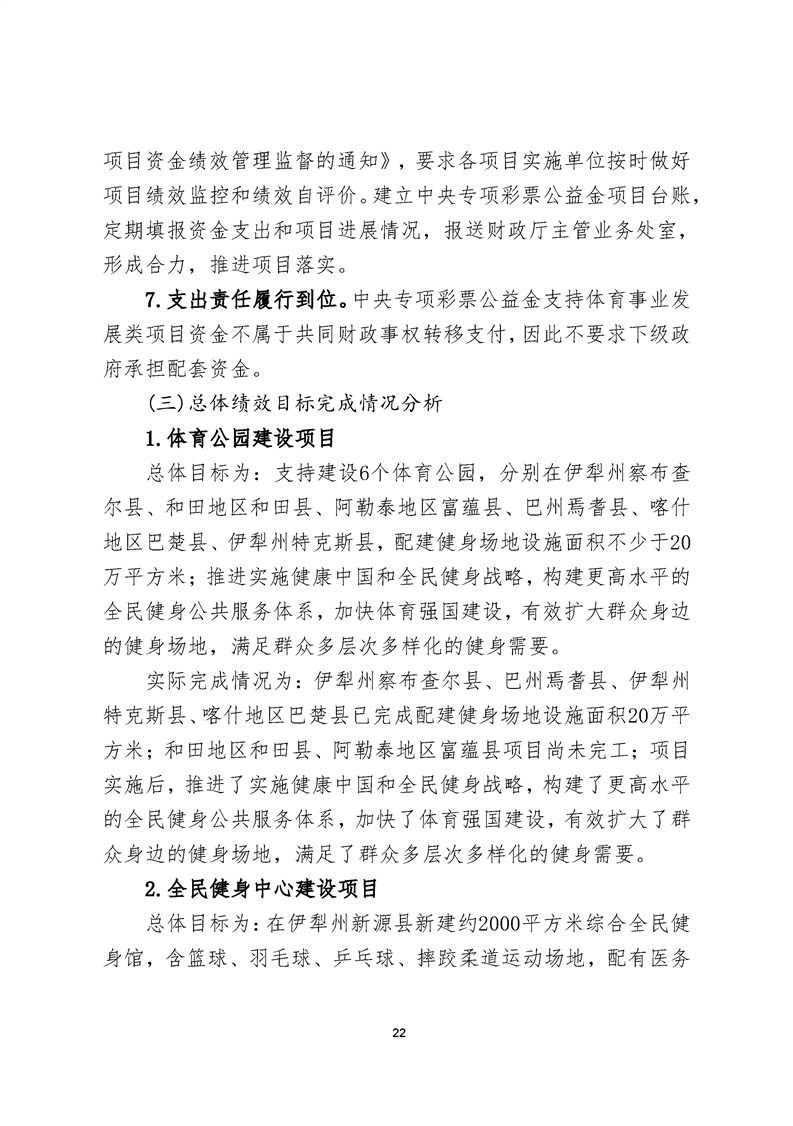 项目资金绩效管理监督的通知》，要求各项目实施单位按时做好项目绩效监控和绩效自评价。建立中央专项彩票公益金项目台账，定期填报资金支出和项目进展情况，报送财政厅主管业务处室，形成合力，推进项目落实。

7.支出责任履行到位。中央专项彩票公益金支持体育事业发展类项目资金不属于共同财政事权转移支付，因此不要求下级政府承担配套资金。

(三)总体绩效目标完成情况分析

1.体育公园建设项目

总体目标为：支持建设6个体育公园，分别在伊犁州察布查尔县、和田地区和田县、阿勒泰地区富蕴县、巴州焉耆县、喀什地区巴楚县、伊犁州特克斯县，配建健身场地设施面积不少于20万平方米；推进实施健康中国和全民健身战略，构建更高水平的全民健身公共服务体系，加快体育强国建设，有效扩大群众身边的健身场地，满足群众多层次多样化的健身需要。

实际完成情况为：伊犁州察布查尔县、巴州焉耆县、伊犁州特克斯县、喀什地区巴楚县已完成配建健身场地设施面积20万平方米；和田地区和田县、阿勒泰地区富蕴县项目尚未完工；项目实施后，推进了实施健康中国和全民健身战略，构建了更高水平的全民健身公共服务体系，加快了体育强国建设，有效扩大了群众身边的健身场地，满足了群众多层次多样化的健身需要。

2.全民健身中心建设项目

总体目标为：在伊犁州新源县新建约2000平方米综合全民健身馆，含篮球、羽毛球、乒乓球、摔跤柔道运动场地，配有医务

22